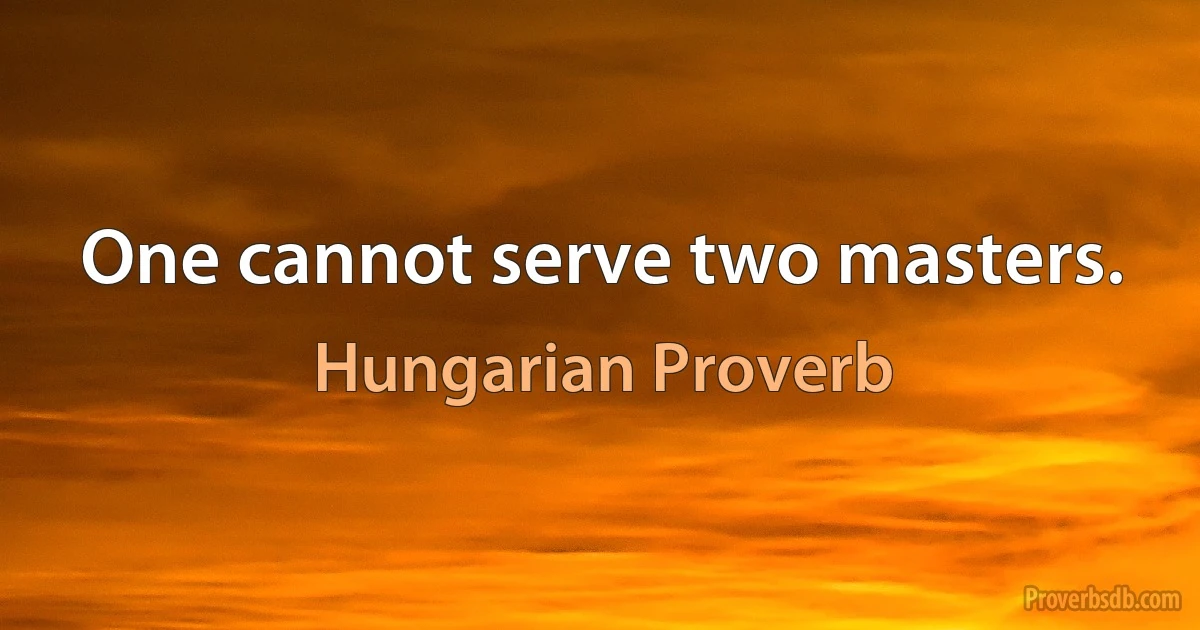 One cannot serve two masters.

Hungarian Proverb

Proverbsdb.com